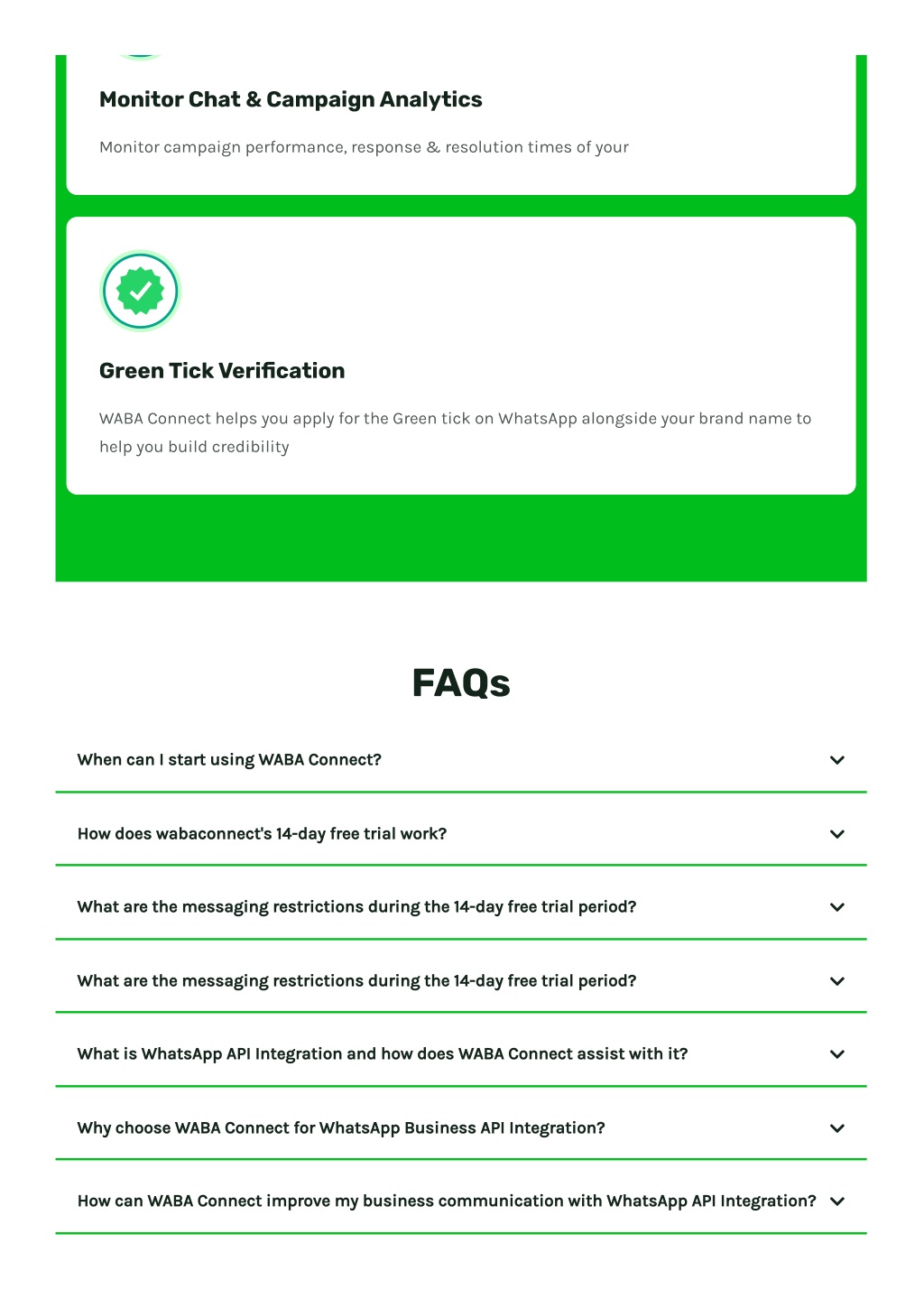 Monitor Chat & Campaign Analytics

Monitor campaign performance, response & resolution times of your

Green Tick Verification

WABA Connect helps you apply for the Green tick on WhatsApp alongside your brand name to help you build credibility

FAQs

When can I start using WABA Connect?

How does wabaconnect's 14-day free trial work?

What are the messaging restrictions during the 14-day free trial period?

What are the messaging restrictions during the 14-day free trial period?

What is WhatsApp API Integration and how does WABA Connect assist with it?

Why choose WABA Connect for WhatsApp Business API Integration?

How can WABA Connect improve my business communication with WhatsApp API Integration?